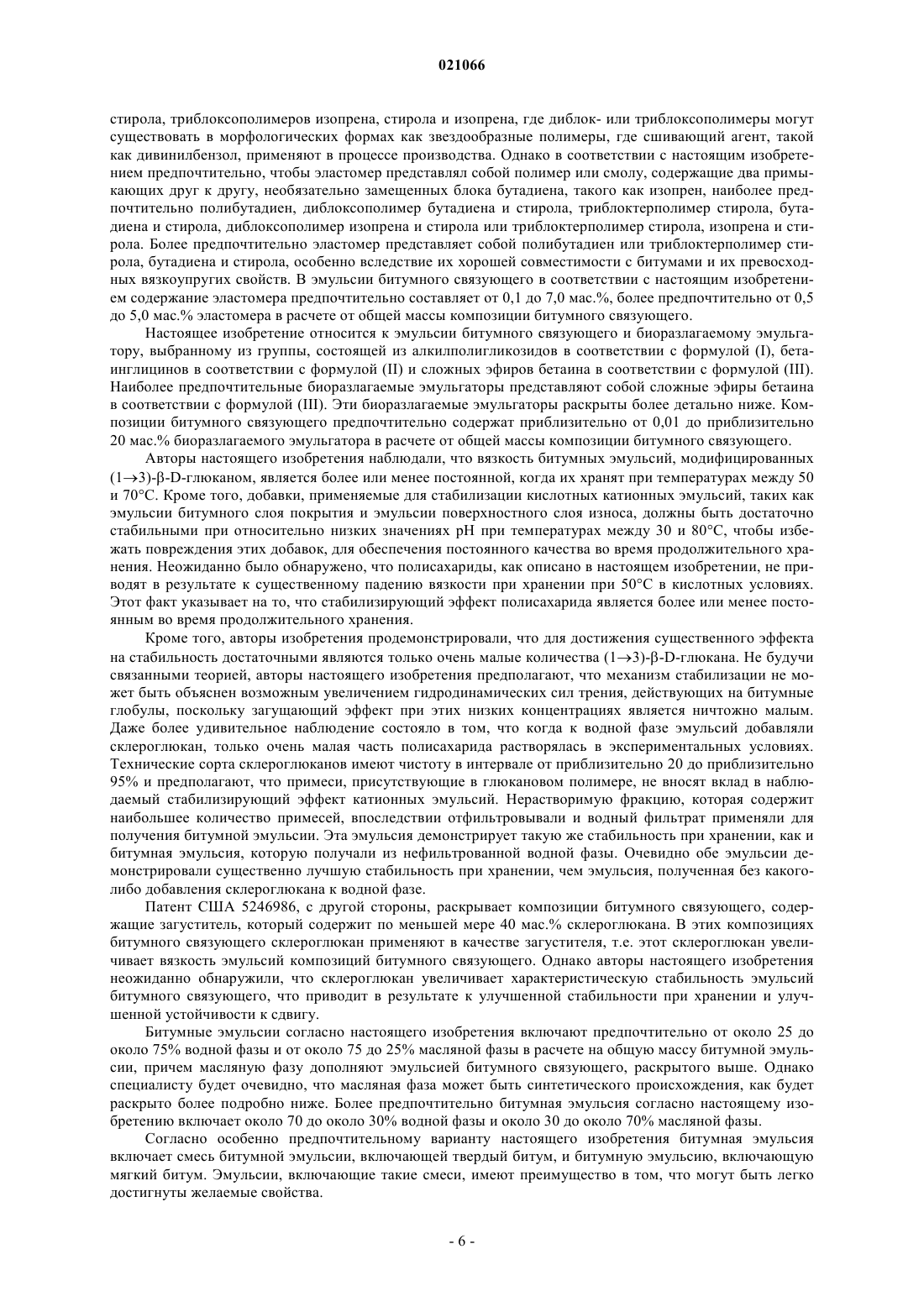 021066

стирола, триблоксополимеров изопрена, стирола и изопрена, где диблок- или триблоксополимеры могут существовать в морфологических формах как звездообразные полимеры, где сшивающий агент, такой как дивинилбензол, применяют в процессе производства. Однако в соответствии с настоящим изобретением предпочтительно, чтобы эластомер представлял собой полимер или смолу, содержащие два примыкающих друг к другу, необязательно замещенных блока бутадиена, такого как изопрен, наиболее предпочтительно полибутадиен, диблоксополимер бутадиена и стирола, триблоктерполимер стирола, бутадиена и стирола, диблоксополимер изопрена и стирола или триблоктерполимер стирола, изопрена и стирола. Более предпочтительно эластомер представляет собой полибутадиен или триблоктерполимер стирола, бутадиена и стирола, особенно вследствие их хорошей совместимости с битумами и их превосходных вязкоупругих свойств. В эмульсии битумного связующего в соответствии с настоящим изобретением содержание эластомера предпочтительно составляет от 0,1 до 7,0 мас.%, более предпочтительно от 0,5 до 5,0 мас.% эластомера в расчете от общей массы композиции битумного связующего.

Настоящее изобретение относится к эмульсии битумного связующего и биоразлагаемому эмульгатору, выбранному из группы, состоящей из алкилполигликозидов в соответствии с формулой (I), бетаинглицинов в соответствии с формулой (II) и сложных эфиров бетаина в соответствии с формулой (III). Наиболее предпочтительные биоразлагаемые эмульгаторы представляют собой сложные эфиры бетаина в соответствии с формулой (III). Эти биоразлагаемые эмульгаторы раскрыты более детально ниже. Композиции битумного связующего предпочтительно содержат приблизительно от 0,01 до приблизительно 20 мас.% биоразлагаемого эмульгатора в расчете от общей массы композиции битумного связующего.

Авторы настоящего изобретения наблюдали, что вязкость битумных эмульсий, модифицированных $(1\rightarrow3)$-β-D-глюканом, является более или менее постоянной, когда их хранят при температурах между 50 и 70°C. Кроме того, добавки, применяемые для стабилизации кислотных катионных эмульсий, таких как эмульсии битумного слоя покрытия и эмульсии поверхностного слоя износа, должны быть достаточно стабильными при относительно низких значениях pH при температурах между 30 и 80°C, чтобы избежать повреждения этих добавок, для обеспечения постоянного качества во время продолжительного хранения. Неожиданно было обнаружено, что полисахариды, как описано в настоящем изобретении, не приводят в результате к существенному падению вязкости при хранении при 50°C в кислотных условиях. Этот факт указывает на то, что стабилизирующий эффект полисахарида является более или менее постоянным во время продолжительного хранения.

Кроме того, авторы изобретения продемонстрировали, что для достижения существенного эффекта на стабильность достаточными являются только очень малые количества $(1\rightarrow3)$-β-D-глюкана. Не будучи связанными теорией, авторы настоящего изобретения предполагают, что механизм стабилизации не может быть объяснен возможным увеличением гидродинамических сил трения, действующих на битумные глобулы, поскольку загущающий эффект при этих низких концентрациях является ничтожно малым. Даже более удивительное наблюдение состояло в том, что когда к водной фазе эмульсий добавляли склероглюкан, только очень малая часть полисахарида растворялась в экспериментальных условиях. Технические сорта склероглюканов имеют чистоту в интервале от приблизительно 20 до приблизительно 95% и предполагают, что примеси, присутствующие в глюкановом полимере, не вносят вклад в наблюдаемый стабилизирующий эффект катионных эмульсий. Нерастворимую фракцию, которая содержит наибольшее количество примесей, впоследствии отфильтровывали и водный фильтрат применяли для получения битумной эмульсии. Эта эмульсия демонстрирует такую же стабильность при хранении, как и битумная эмульсия, которую получали из нефильтрованной водной фазы. Очевидно обе эмульсии демонстрировали существенно лучшую стабильность при хранении, чем эмульсия, полученная без какого-либо добавления склероглюкана к водной фазе.

Патент США 5246986, с другой стороны, раскрывает композиции битумного связующего, содержащие загуститель, который содержит по меньшей мере 40 мас.% склероглюкана. В этих композициях битумного связующего склероглюкан применяют в качестве загустителя, т.е. этот склероглюкан увеличивает вязкость эмульсий композиций битумного связующего. Однако авторы настоящего изобретения неожиданно обнаружили, что склероглюкан увеличивает характеристическую стабильность эмульсий битумного связующего, что приводит в результате к улучшенной стабильности при хранении и улучшенной устойчивости к сдвигу.

Битумные эмульсии согласно настоящего изобретения включают предпочтительно от около 25 до около 75% водной фазы и от около 75 до 25% масляной фазы в расчете на общую массу битумной эмульсии, причем масляную фазу дополняют эмульсией битумного связующего, раскрытого выше. Однако специалисту будет очевидно, что масляная фаза может быть синтетического происхождения, как будет раскрыто более подробно ниже. Более предпочтительно битумная эмульсия согласно настоящему изобретению включает около 70 до около 30% водной фазы и около 30 до около 70% масляной фазы.

Согласно особенно предпочтительному варианту настоящего изобретения битумная эмульсия включает смесь битумной эмульсии, включающей твердый битум, и битумную эмульсию, включающую мягкий битум. Эмульсии, включающие такие смеси, имеют преимущество в том, что могут быть легко достигнуты желаемые свойства.

- 6 -